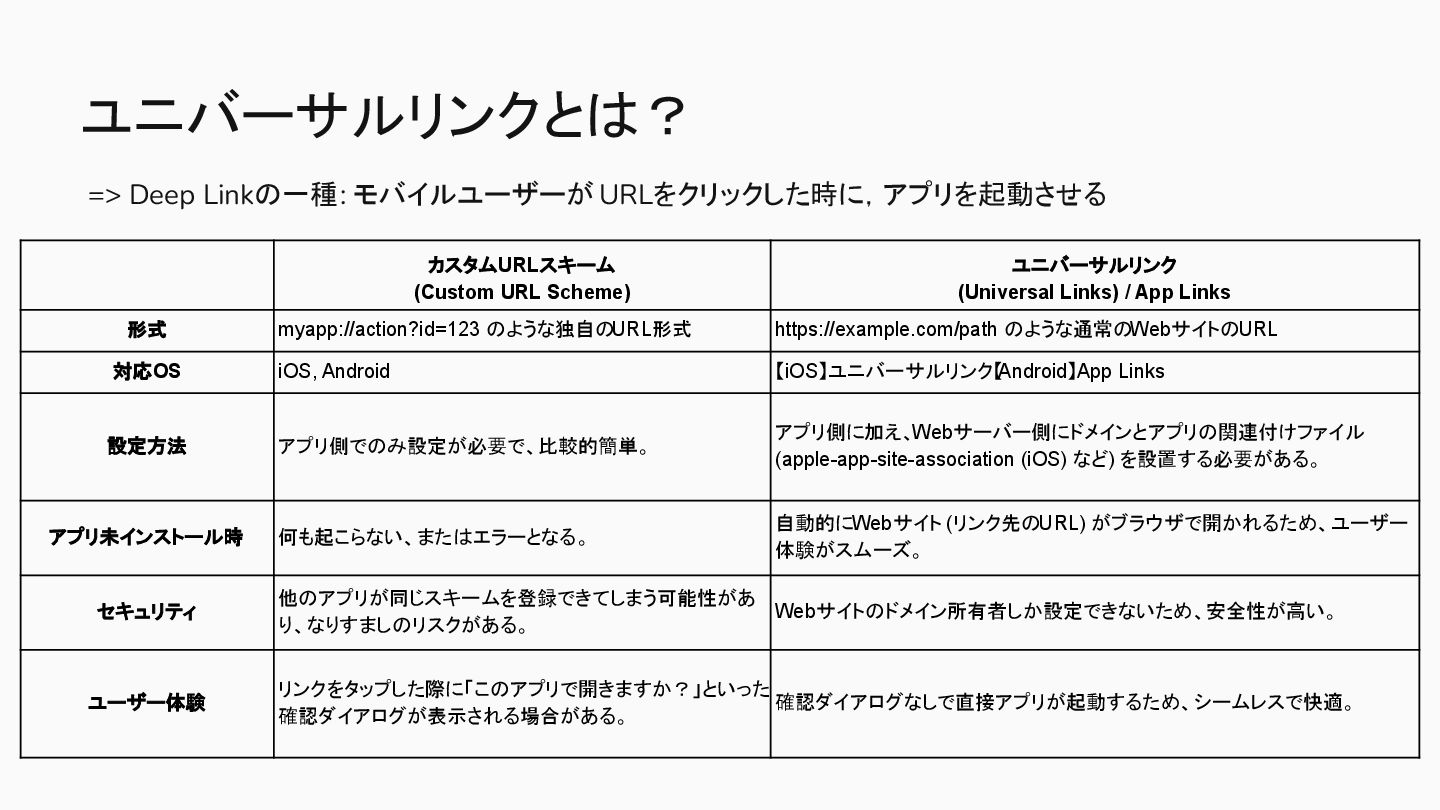 ユニバーサルリンクとは？

=> Deep Linkの一種: モバイルユーザーが URLをクリックした時に, アプリを起動させる

| | カスタムURLスキーム (Custom URL Scheme) | ユニバーサルリンク (Universal Links) / App Links |
|---|---|---|
| 形式 | myapp://action?id=123 のような独自のURL形式 | https://example.com/path のような通常のWebサイトのURL |
| 対応OS | iOS, Android | 【iOS】ユニバーサルリンク【Android】App Links |
| 設定方法 | アプリ側でのみ設定が必要で、比較的簡単。 | アプリ側に加え、Webサーバー側にドメインとアプリの関連付けファイル (apple-app-site-association (iOS) など) を設置する必要がある。 |
| アプリ未インストール時 | 何も起こらない、またはエラーとなる。 | 自動的にWebサイト (リンク先のURL) がブラウザで開かれるため、ユーザー体験がスムーズ。 |
| セキュリティ | 他のアプリが同じスキームを登録できてしまう可能性があり、なりすましのリスクがある。 | Webサイトのドメイン所有者しか設定できないため、安全性が高い。 |
| ユーザー体験 | リンクをタップした際に「このアプリで開きますか？」といった確認ダイアログが表示される場合がある。 | 確認ダイアログなしで直接アプリが起動するため、シームレスで快適。 |